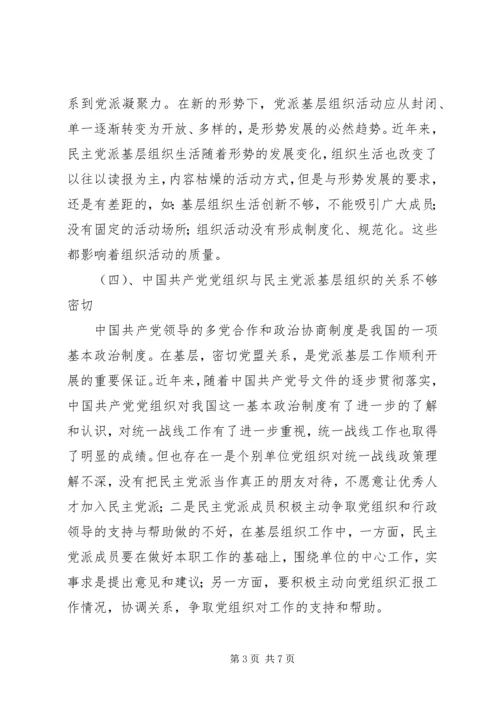 系到党派凝聚力。在新的形势下，党派基层组织活动应从封闭、单一逐渐转变为开放、多样的，是形势发展的必然趋势。近年来，民主党派基层组织生活随着形势的发展变化，组织生活也改变了以往以读报为主，内容枯燥的活动方式，但是与形势发展的要求，还是有差距的，如：基层组织生活创新不够，不能吸引广大成员；没有固定的活动场所；组织活动没有形成制度化、规范化。这些都影响着组织活动的质量。

（四）、中国共产党党组织与民主党派基层组织的关系不够密切

中国共产党领导的多党合作和政治协商制度是我国的一项基本政治制度。在基层，密切党盟关系，是党派基层工作顺利开展的重要保证。近年来，随着中国共产党号文件的逐步贯彻落实，中国共产党党组织对我国这一基本政治制度有了进一步的了解和认识，对统一战线工作有了进一步重视，统一战线工作也取得了明显的成绩。但也存在一是个别单位党组织对统一战线政策理解不深，没有把民主党派当作真正的朋友对待，不愿意让优秀人才加入民主党派；二是民主党派成员积极主动争取党组织和行政领导的支持与帮助做的不好，在基层组织工作中，一方面，民主党派成员要在做好本职工作的基础上，围绕单位的中心工作，实事求是提出意见和建议；另一方面，要积极主动向党组织汇报工作情况，协调关系，争取党组织对工作的支持和帮助。

第 3 页 共 7 页